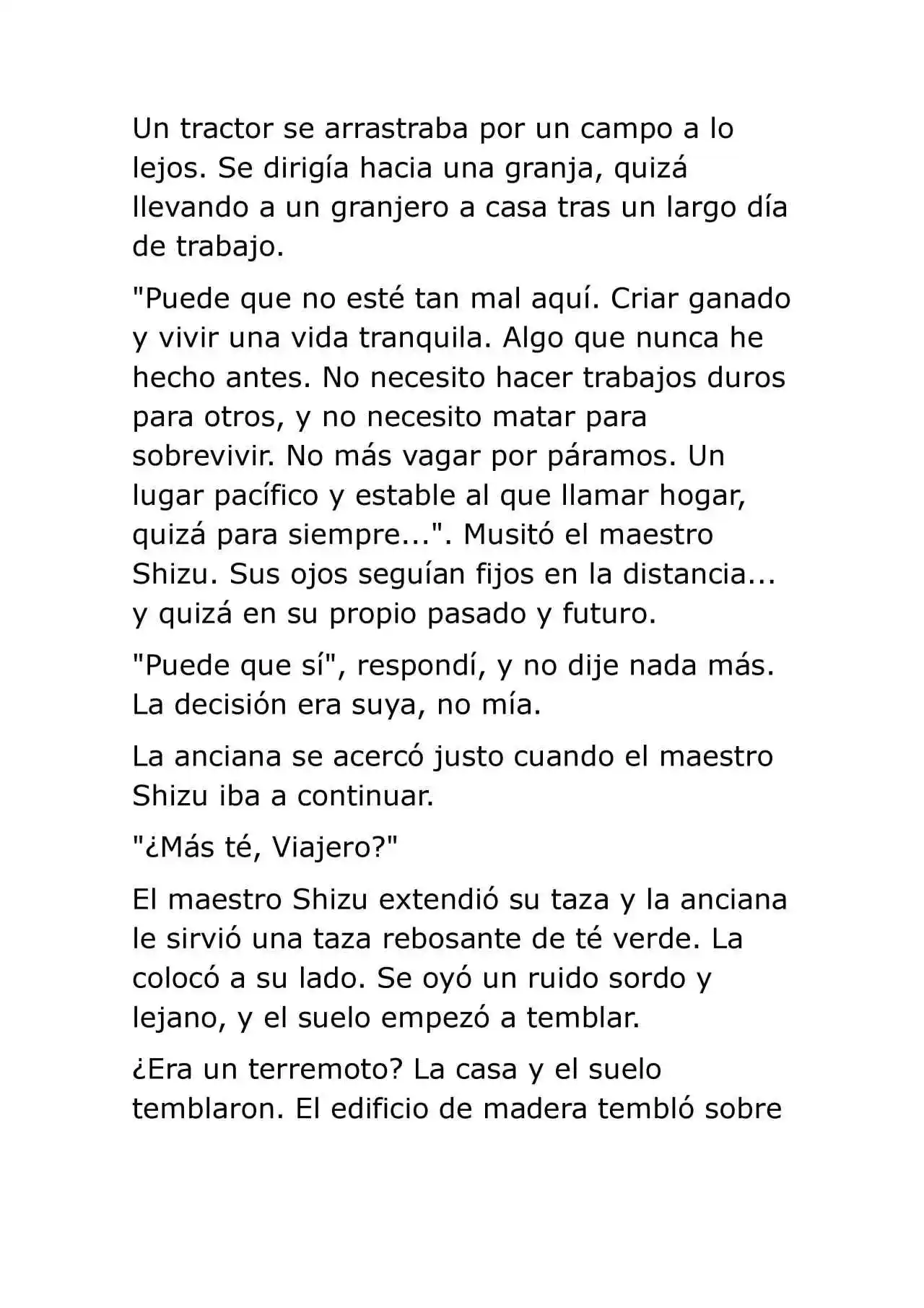 Un tractor se arrastraba por un campo a lo lejos. Se dirigía hacia una granja, quizá llevando a un granjero a casa tras un largo día de trabajo.

"Puede que no esté tan mal aquí. Criar ganado y vivir una vida tranquila. Algo que nunca he hecho antes. No necesito hacer trabajos duros para otros, y no necesito matar para sobrevivir. No más vagar por páramos. Un lugar pacífico y estable al que llamar hogar, quizá para siempre...". Musitó el maestro Shizu. Sus ojos seguían fijos en la distancia... y quizá en su propio pasado y futuro.

"Puede que sí", respondí, y no dije nada más. La decisión era suya, no mía.

La anciana se acercó justo cuando el maestro Shizu iba a continuar.

"¿Más té, Viajero?"

El maestro Shizu extendió su taza y la anciana le sirvió una taza rebosante de té verde. La colocó a su lado. Se oyó un ruido sordo y lejano, y el suelo empezó a temblar.

¿Era un terremoto? La casa y el suelo temblaron. El edificio de madera tembló sobre